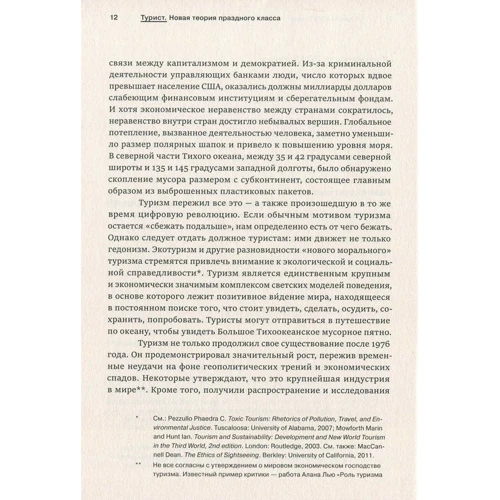 12 Турист. Новая теория праздного класса

связи между капитализмом и демократией. Из-за криминальной деятельности управляющих банками люди, число которых вдвое превышает население США, оказались должны миллиарды долларов слабеющим финансовым институциям и сберегательным фондам. И хотя экономическое неравенство между странами сократилось, неравенство внутри стран достигло небывалых вершин. Глобальное потепление, вызванное деятельностью человека, заметно уменьшило размер полярных шапок и привело к повышению уровня моря. В северной части Тихого океана, между 35 и 42 градусами северной широты и 135 и 145 градусами западной долготы, было обнаружено скопление мусора размером с субконтинент, состоящее главным образом из выброшенных пластиковых пакетов.

Туризм пережил все это — а также произошедшую в то же время цифровую революцию. Если обычным мотивом туризма остается «сбежать подальше», нам определенно есть от чего бежать. Однако следует отдать должное туристам: ими движет не только гедонизм. Экотуризм и другие разновидности «нового морального» туризма стремятся привлечь внимание к экологической и социальной справедливости*. Туризм является единственным крупным и экономически значимым комплексом светских моделей поведения, в основе которого лежит позитивное ви́дение мира, находящееся в постоянном поиске того, что стоит увидеть, сделать, осудить, сохранить, попробовать. Туристы могут отправиться в путешествие по океану, чтобы увидеть Большое Тихоокеанское мусорное пятно.

Туризм не только продолжил свое существование после 1976 года. Он продемонстрировал значительный рост, пережив временные неудачи на фоне геополитических трений и экономических спадов. Некоторые утверждают, что это крупнейшая индустрия в мире**. Кроме того, получили распространение и исследования

* См.: Pezzullo Phaedra C. Toxic Tourism: Rhetorics of Pollution, Travel, and Environmental Justice. Tuscaloosa: University of Alabama, 2007; Mowforth Marin and Hunt Ian. Tourism and Sustainability: Development and New World Tourism in the Third World, 2nd edition. London: Routledge, 2003. См. также: MacCannell Dean. The Ethics of Sightseeing. Berkley: University of California, 2011.

** Не все согласны с утверждением о мировом экономическом господстве туризма. Известный пример критики — работа Алана Лью «Роль туризма